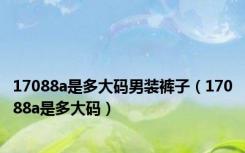 17088a是多大码男装裤子（17088a是多大码）